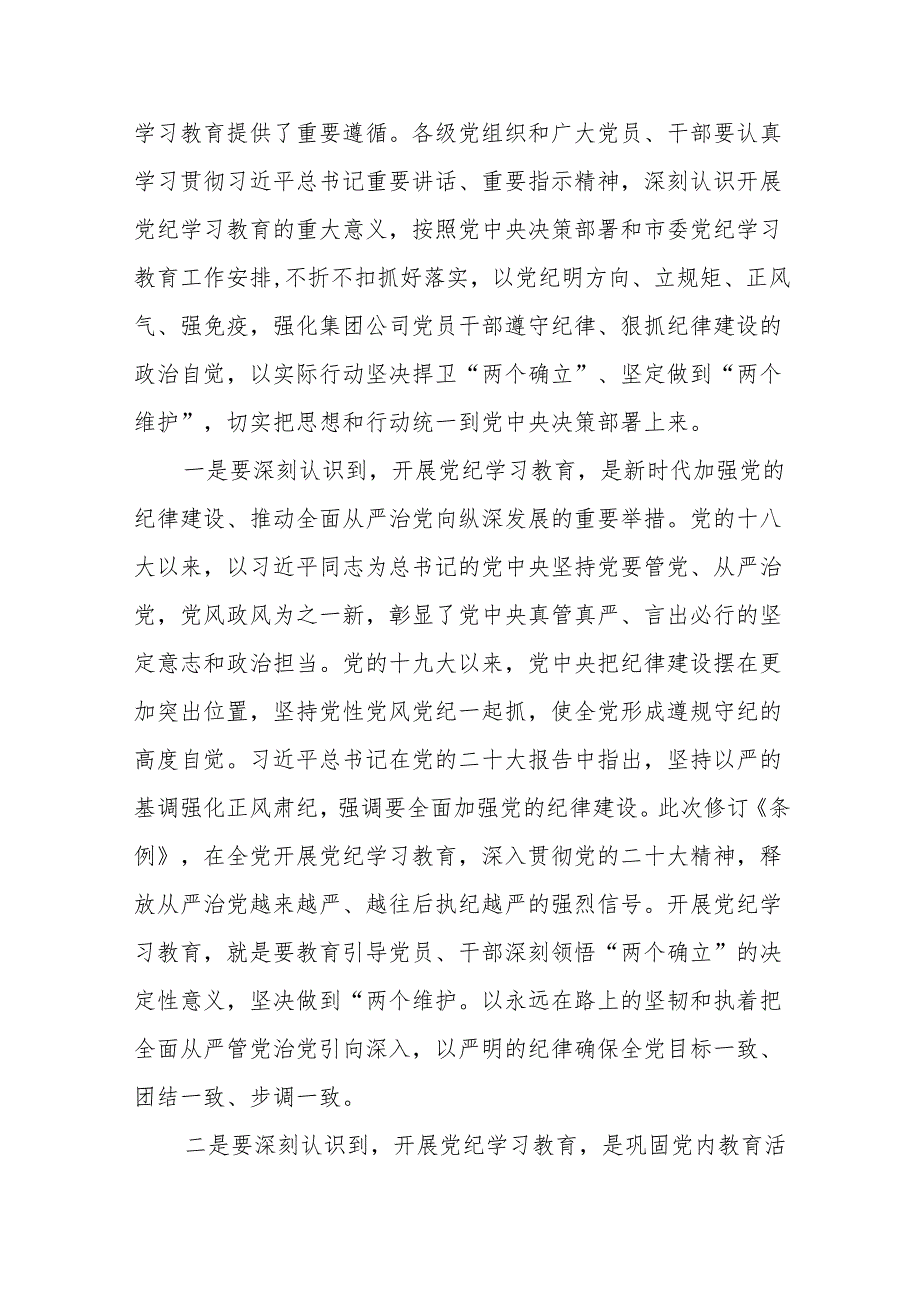 学习教育提供了重要遵循。各级党组织和广大党员、干部要认真学习贯彻习近平总书记重要讲话、重要指示精神，深刻认识开展党纪学习教育的重大意义，按照党中央决策部署和市委党纪学习教育工作安排,不折不扣抓好落实，以党纪明方向、立规矩、正风气、强免疫，强化集团公司党员干部遵守纪律、狠抓纪律建设的政治自觉，以实际行动坚决捍卫“两个确立”、坚定做到“两个维护”，切实把思想和行动统一到党中央决策部署上来。

一是要深刻认识到，开展党纪学习教育，是新时代加强党的纪律建设、推动全面从严治党向纵深发展的重要举措。党的十八大以来，以习近平同志为总书记的党中央坚持党要管党、从严治党，党风政风为之一新，彰显了党中央真管真严、言出必行的坚定意志和政治担当。党的十九大以来，党中央把纪律建设摆在更加突出位置，坚持党性党风党纪一起抓，使全党形成遵规守纪的高度自觉。习近平总书记在党的二十大报告中指出，坚持以严的基调强化正风肃纪，强调要全面加强党的纪律建设。此次修订《条例》，在全党开展党纪学习教育，深入贯彻党的二十大精神，释放从严治党越来越严、越往后执纪越严的强烈信号。开展党纪学习教育，就是要教育引导党员、干部深刻领悟“两个确立”的决定性意义，坚决做到“两个维护。以永远在路上的坚韧和执着把全面从严管党治党引向深入，以严明的纪律确保全党目标一致、团结一致、步调一致。

二是要深刻认识到，开展党纪学习教育，是巩固党内教育活